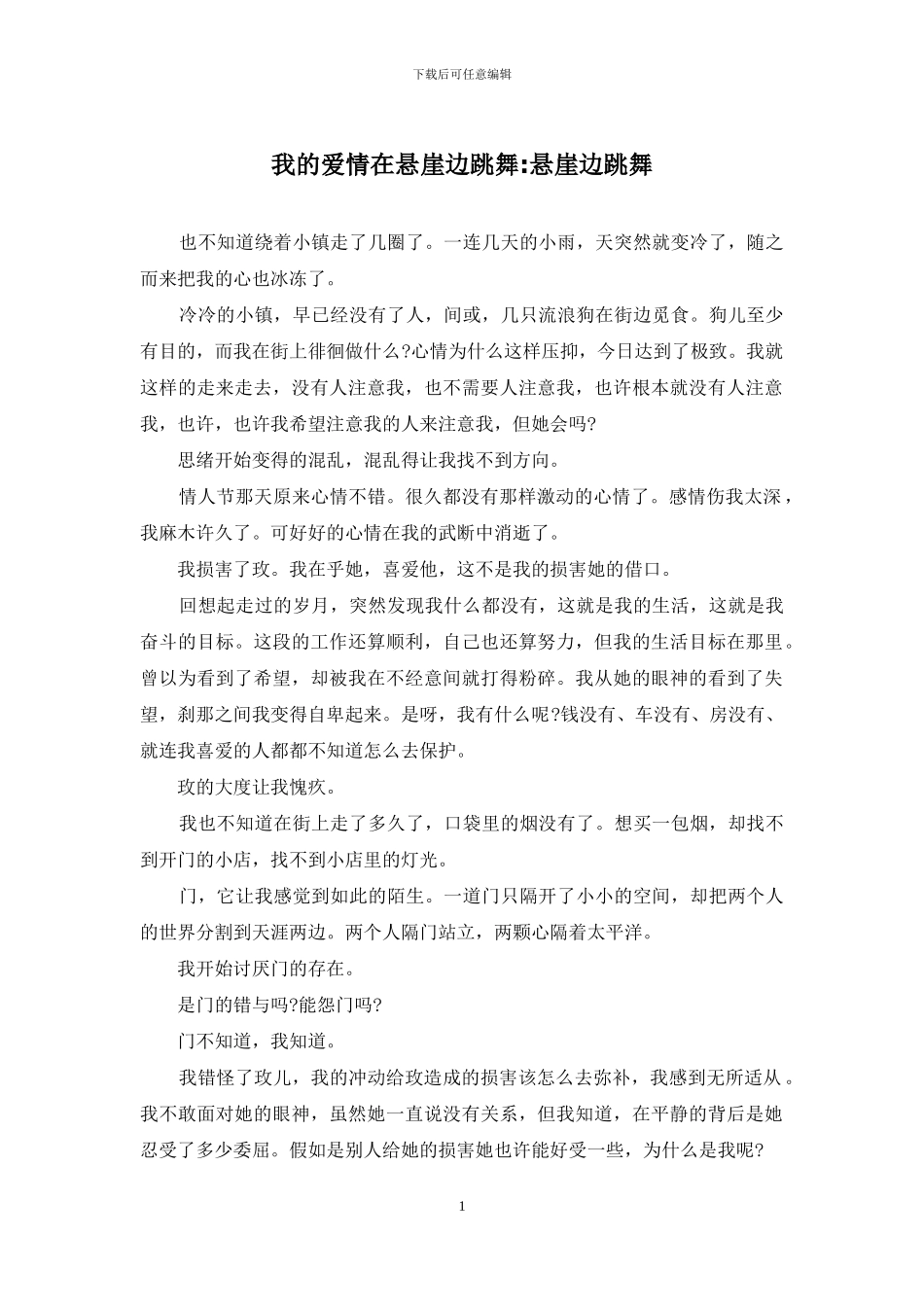 下载后可任意编辑

我的爱情在悬崖边跳舞:悬崖边跳舞

也不知道绕着小镇走了几圈了。一连几天的小雨，天突然就变冷了，随之而来把我的心也冰冻了。

冷冷的小镇，早已经没有了人，间或，几只流浪狗在街边觅食。狗儿至少有目的，而我在街上徘徊做什么?心情为什么这样压抑，今日达到了极致。我就这样的走来走去，没有人注意我，也不需要人注意我，也许根本就没有人注意我，也许，也许我希望注意我的人来注意我，但她会吗?

思绪开始变得的混乱，混乱得让我找不到方向。

情人节那天原来心情不错。很久都没有那样激动的心情了。感情伤我太深，我麻木许久了。可好好的心情在我的武断中消逝了。

我损害了玫。我在乎她，喜爱他，这不是我的损害她的借口。

回想起走过的岁月，突然发现我什么都没有，这就是我的生活，这就是我奋斗的目标。这段的工作还算顺利，自己也还算努力，但我的生活目标在那里。曾以为看到了希望，却被我在不经意间就打得粉碎。我从她的眼神的看到了失望，刹那之间我变得自卑起来。是呀，我有什么呢?钱没有、车没有、房没有、就连我喜爱的人都都不知道怎么去保护。

玫的大度让我愧疚。

我也不知道在街上走了多久了，口袋里的烟没有了。想买一包烟，却找不到开门的小店，找不到小店里的灯光。

门，它让我感觉到如此的陌生。一道门只隔开了小小的空间，却把两个人的世界分割到天涯两边。两个人隔门站立，两颗心隔着太平洋。

我开始讨厌门的存在。

是门的错与吗?能怨门吗?

门不知道，我知道。

我错怪了玫儿，我的冲动给玫造成的损害该怎么去弥补，我感到无所适从。我不敢面对她的眼神，虽然她一直说没有关系，但我知道，在平静的背后是她忍受了多少委屈。假如是别人给她的损害她也许能好受一些，为什么是我呢?

1